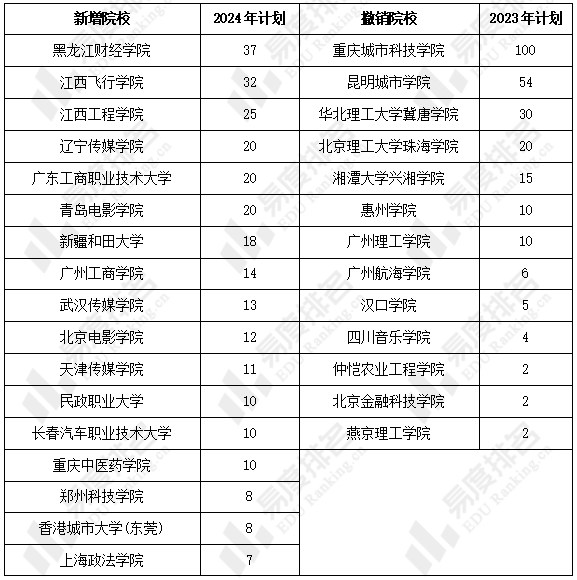 | 新增院校 | 2024年计划 | 撤销院校 | 2023年计划 |
|---|---|---|---|
| 黑龙江财经学院 | 37 | 重庆城市科技学院 | 100 |
| 江西飞行学院 | 32 | 昆明城市学院 | 54 |
| 江西工程学院 | 25 | 华北理工大学冀唐学院 | 30 |
| 辽宁传媒学院 | 20 | 北京理工大学珠海学院 | 20 |
| 广东工商职业技术大学 | 20 | 湘潭大学兴湘学院 | 15 |
| 青岛电影学院 | 20 | 惠州学院 | 10 |
| 新疆和田大学 | 18 | 广州理工学院 | 10 |
| 广州工商学院 | 14 | 广州航海学院 | 6 |
| 武汉传媒学院 | 13 | 汉口学院 | 5 |
| 北京电影学院 | 12 | 四川音乐学院 | 4 |
| 天津传媒学院 | 11 | 仲恺农业工程学院 | 2 |
| 民政职业大学 | 10 | 北京金融科技学院 | 2 |
| 长春汽车职业技术大学 | 10 | 燕京理工学院 | 2 |
| 重庆中医药学院 | 10 | | |
| 郑州科技学院 | 8 | | |
| 香港城市大学(东莞) | 8 | | |
| 上海政法学院 | 7 | | |

易度排名 EDU Ranking.cn